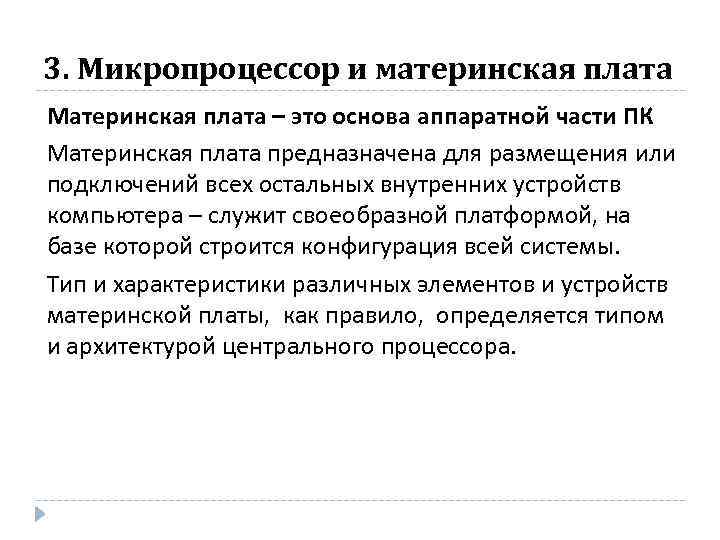 3. Микропроцессор и материнская плата

Материнская плата – это основа аппаратной части ПК

Материнская плата предназначена для размещения или подключений всех остальных внутренних устройств компьютера – служит своеобразной платформой, на базе которой строится конфигурация всей системы.

Тип и характеристики различных элементов и устройств материнской платы, как правило, определяется типом и архитектурой центрального процессора.